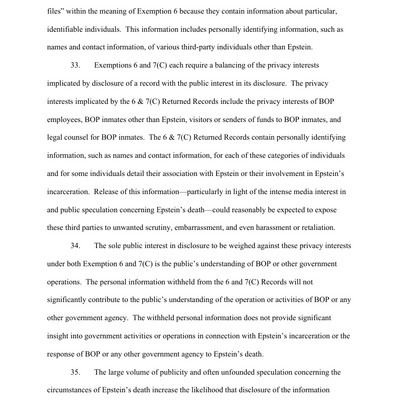 files" within the meaning of Exemption 6 because they contain information about particular, identifiable individuals. This information includes personally identifying information, such as names and contact information, of various third-party individuals other than Epstein.

33. Exemptions 6 and 7(C) each require a balancing of the privacy interests implicated by disclosure of a record with the public interest in its disclosure. The privacy interests implicated by the 6 & 7(C) Returned Records include the privacy interests of BOP employees, BOP inmates other than Epstein, visitors or senders of funds to BOP inmates, and legal counsel for BOP inmates. The 6 & 7(C) Returned Records contain personally identifying information, such as names and contact information, for each of these categories of individuals and for some individuals detail their association with Epstein or their involvement in Epstein's incarceration. Release of this information—particularly in light of the intense media interest in and public speculation concerning Epstein's death—could reasonably be expected to expose these third parties to unwanted scrutiny, embarrassment, and even harassment or retaliation.

34. The sole public interest in disclosure to be weighed against these privacy interests under both Exemption 6 and 7(C) is the public's understanding of BOP or other government operations. The personal information withheld from the 6 and 7(C) Records will not significantly contribute to the public's understanding of the operation or activities of BOP or any other government agency. The withheld personal information does not provide significant insight into government activities or operations in connection with Epstein's incarceration or the response of BOP or any other government agency to Epstein's death.

35. The large volume of publicity and often unfounded speculation concerning the circumstances of Epstein's death increase the likelihood that disclosure of the information